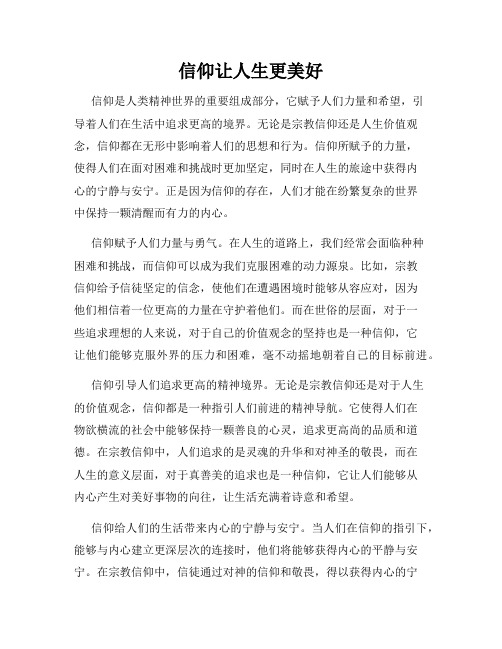 信仰让人生更美好

信仰是人类精神世界的重要组成部分，它赋予人们力量和希望，引导着人们在生活中追求更高的境界。无论是宗教信仰还是人生价值观念，信仰都在无形中影响着人们的思想和行为。信仰所赋予的力量，使得人们在面对困难和挑战时更加坚定，同时在人生的旅途中获得内心的宁静与安宁。正是因为信仰的存在，人们才能在纷繁复杂的世界中保持一颗清醒而有力的内心。

信仰赋予人们力量与勇气。在人生的道路上，我们经常会面临种种困难和挑战，而信仰可以成为我们克服困难的动力源泉。比如，宗教信仰给予信徒坚定的信念，使他们在遭遇困境时能够从容应对，因为他们相信着一位更高的力量在守护着他们。而在世俗的层面，对于一些追求理想的人来说，对于自己的价值观念的坚持也是一种信仰，它让他们能够克服外界的压力和困难，毫不动摇地朝着自己的目标前进。

信仰引导人们追求更高的精神境界。无论是宗教信仰还是对于人生的价值观念，信仰都是一种指引人们前进的精神导航。它使得人们在物欲横流的社会中能够保持一颗善良的心灵，追求更高尚的品质和道德。在宗教信仰中，人们追求的是灵魂的升华和对神圣的敬畏，而在人生的意义层面，对于真善美的追求也是一种信仰，它让人们能够从内心产生对美好事物的向往，让生活充满着诗意和希望。

信仰给人们的生活带来内心的宁静与安宁。当人们在信仰的指引下，能够与内心建立更深层次的连接时，他们将能够获得内心的平静与安宁。在宗教信仰中，信徒通过对神的信仰和敬畏，得以获得内心的宁